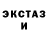 ЭКСТАЗ
И